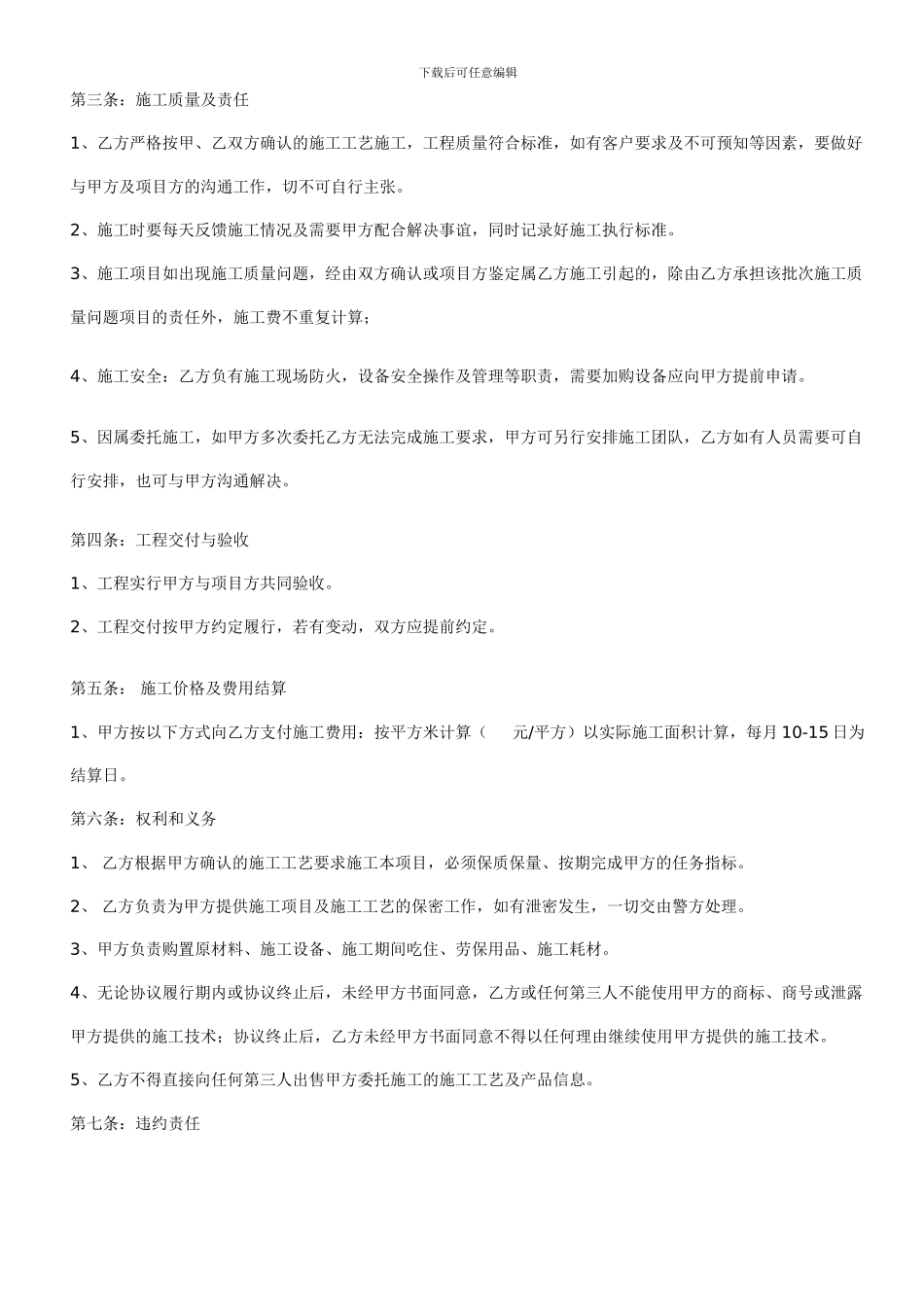 下载后可任意编辑

第三条：施工质量及责任

1、乙方严格按甲、乙双方确认的施工工艺施工，工程质量符合标准，如有客户要求及不可预知等因素，要做好与甲方及项目方的沟通工作，切不可自行主张。

2、施工时要每天反馈施工情况及需要甲方配合解决事谊，同时记录好施工执行标准。

3、施工项目如出现施工质量问题，经由双方确认或项目方鉴定属乙方施工引起的，除由乙方承担该批次施工质量问题项目的责任外，施工费不重复计算；

4、施工安全：乙方负有施工现场防火，设备安全操作及管理等职责，需要加购设备应向甲方提前申请。

5、因属委托施工，如甲方多次委托乙方无法完成施工要求，甲方可另行安排施工团队，乙方如有人员需要可自行安排，也可与甲方沟通解决。

第四条：工程交付与验收

1、工程实行甲方与项目方共同验收。

2、工程交付按甲方约定履行，若有变动，双方应提前约定。

第五条： 施工价格及费用结算

1、甲方按以下方式向乙方支付施工费用：按平方米计算（ 元/平方）以实际施工面积计算，每月10-15日为结算日。

第六条：权利和义务

1、 乙方根据甲方确认的施工工艺要求施工本项目，必须保质保量、按期完成甲方的任务指标。

2、 乙方负责为甲方提供施工项目及施工工艺的保密工作，如有泄密发生，一切交由警方处理。

3、甲方负责购置原材料、施工设备、施工期间吃住、劳保用品、施工耗材。

4、无论协议履行期内或协议终止后，未经甲方书面同意，乙方或任何第三人不能使用甲方的商标、商号或泄露甲方提供的施工技术；协议终止后，乙方未经甲方书面同意不得以任何理由继续使用甲方提供的施工技术。

5、乙方不得直接向任何第三人出售甲方委托施工的施工工艺及产品信息。

第七条：违约责任